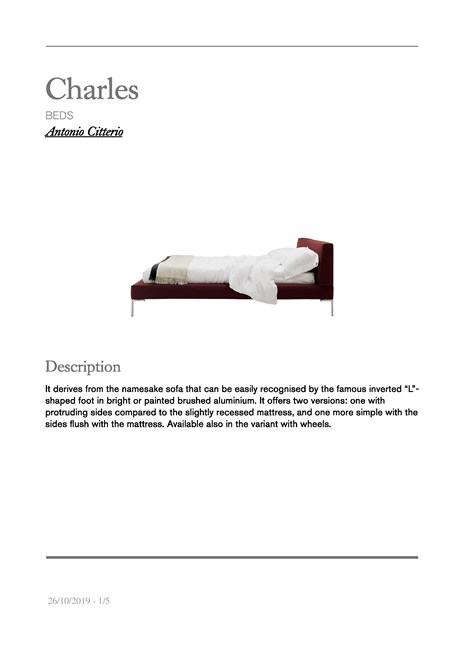 Charles

BEDS

Antonio Citterio

Description

It derives from the namesake sofa that can be easily recognised by the famous inverted "L"-shaped foot in bright or painted brushed aluminium. It offers two versions: one with protruding sides compared to the slightly recessed mattress, and one more simple with the sides flush with the mattress. Available also in the variant with wheels.

26/10/2019 - 1/5